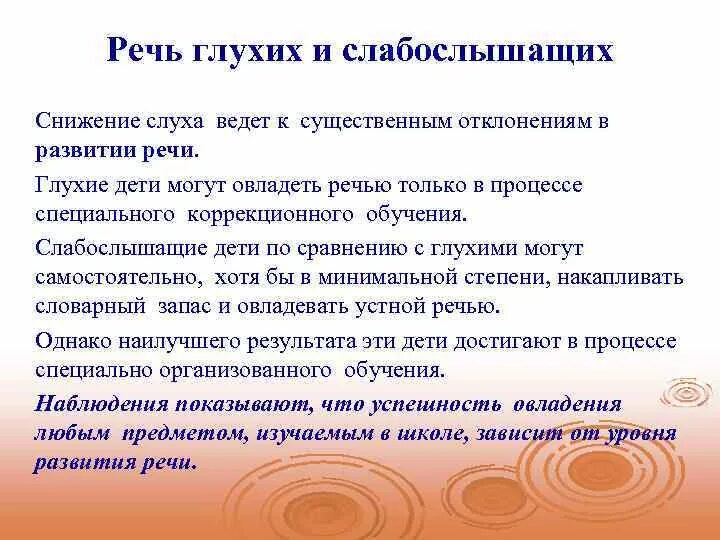 Речь глухих и слабослышащих

Снижение слуха ведет к существенным отклонениям в развитии речи.

Глухие дети могут овладеть речью только в процессе специального коррекционного обучения.

Слабослышащие дети по сравнению с глухими могут самостоятельно, хотя бы в минимальной степени, накапливать словарный запас и овладевать устной речью.

Однако наилучшего результата эти дети достигают в процессе специально организованного обучения.

Наблюдения показывают, что успешность овладения любым предметом, изучаемым в школе, зависит от уровня развития речи.